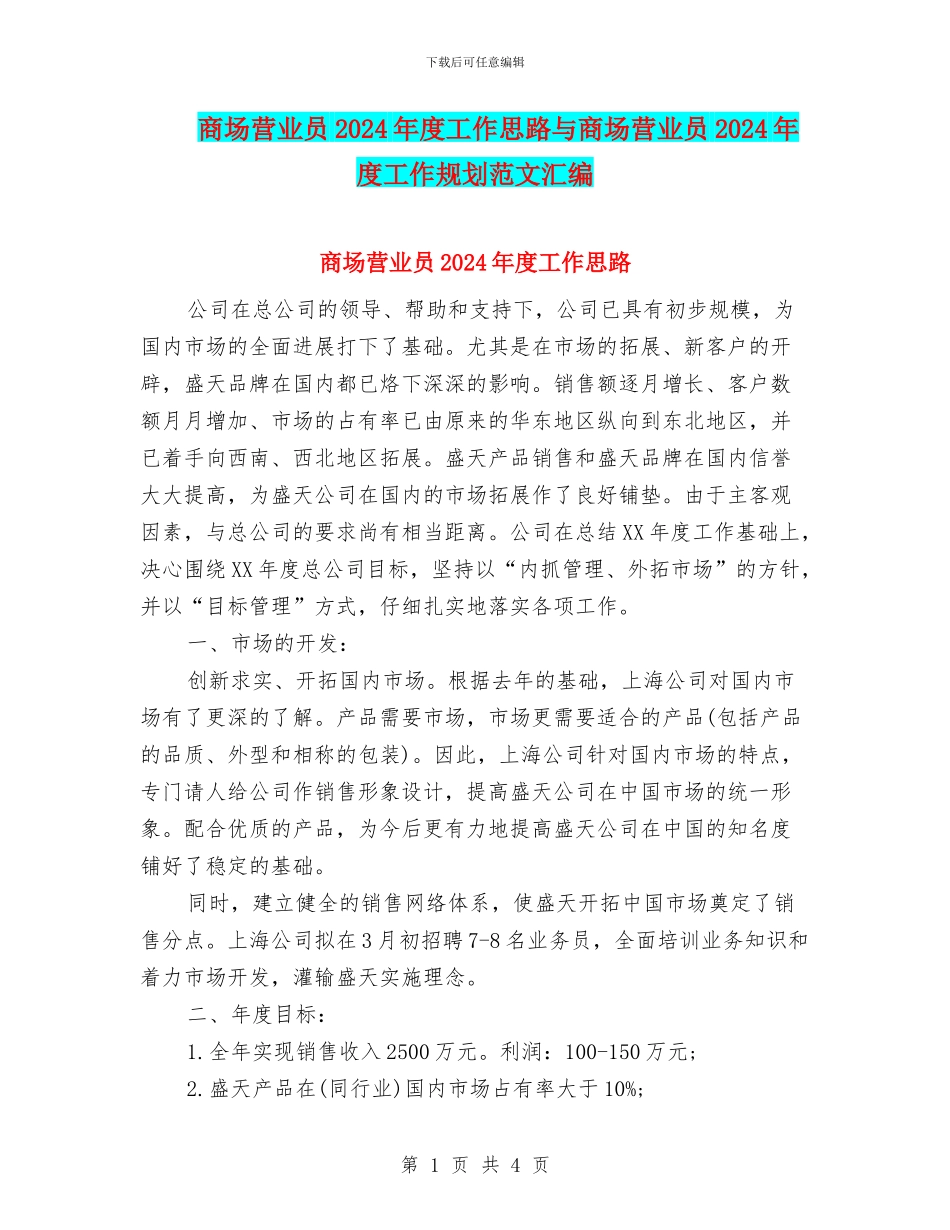 下载后可任意编辑

商场营业员2024年度工作思路与商场营业员2024年度工作规划范文汇编

商场营业员2024年度工作思路

公司在总公司的领导、帮助和支持下，公司已具有初步规模，为国内市场的全面进展打下了基础。尤其是在市场的拓展、新客户的开辟，盛天品牌在国内都已烙下深深的影响。销售额逐月增长、客户数额月月增加、市场的占有率已由原来的华东地区纵向到东北地区，并已着手向西南、西北地区拓展。盛天产品销售和盛天品牌在国内信誉大大提高，为盛天公司在国内的市场拓展作了良好铺垫。由于主客观因素，与总公司的要求尚有相当距离。公司在总结XX年度工作基础上，决心围绕XX年度总公司目标，坚持以“内抓管理、外拓市场”的方针，并以“目标管理”方式，仔细扎实地落实各项工作。

一、市场的开发：

创新求实、开拓国内市场。根据去年的基础，上海公司对国内市场有了更深的了解。产品需要市场，市场更需要适合的产品(包括产品的品质、外型和相称的包装)。因此，上海公司针对国内市场的特点，专门请人给公司作销售形象设计，提高盛天公司在中国市场的统一形象。配合优质的产品，为今后更有力地提高盛天公司在中国的知名度铺好了稳定的基础。

同时，建立健全的销售网络体系，使盛天开拓中国市场奠定了销售分点。上海公司拟在3月初招聘7-8名业务员，全面培训业务知识和着力市场开发，灌输盛天实施理念。

二、年度目标：

1.全年实现销售收入2500万元。利润：100-150万元；

2.盛天产品在(同行业)国内市场占有率大于10%;

第 1 页 共 4 页